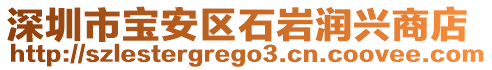 深圳市宝安区石岩润兴商店
http://szlestergrego3.cn.coovee.com